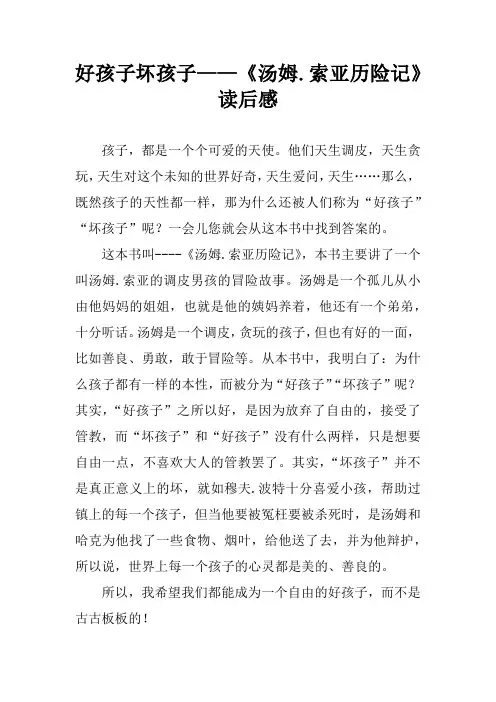 好孩子坏孩子——《汤姆.索亚历险记》读后感

孩子，都是一个个可爱的天使。他们天生调皮，天生贪玩，天生对这个未知的世界好奇，天生爱问，天生……那么，既然孩子的天性都一样，那为什么还被人们称为“好孩子”“坏孩子”呢？一会儿您就会从这本书中找到答案的。

这本书叫----《汤姆.索亚历险记》，本书主要讲了一个叫汤姆.索亚的调皮男孩的冒险故事。汤姆是一个孤儿从小由他妈妈的姐姐，也就是他的姨妈养着，他还有一个弟弟，十分听话。汤姆是一个调皮，贪玩的孩子，但也有好的一面，比如善良、勇敢，敢于冒险等。从本书中，我明白了：为什么孩子都有一样的本性，而被分为“好孩子”“坏孩子”呢？其实，“好孩子”之所以好，是因为放弃了自由的，接受了管教，而“坏孩子”和“好孩子”没有什么两样，只是想要自由一点，不喜欢大人的管教罢了。其实，“坏孩子”并不是真正意义上的坏，就如穆夫.波特十分喜爱小孩，帮助过镇上的每一个孩子，但当他要被冤枉要被杀死时，是汤姆和哈克为他找了一些食物、烟叶，给他送了去，并为他辩护，所以说，世界上每一个孩子的心灵都是美的、善良的。

所以，我希望我们都能成为一个自由的好孩子，而不是古古板板的！